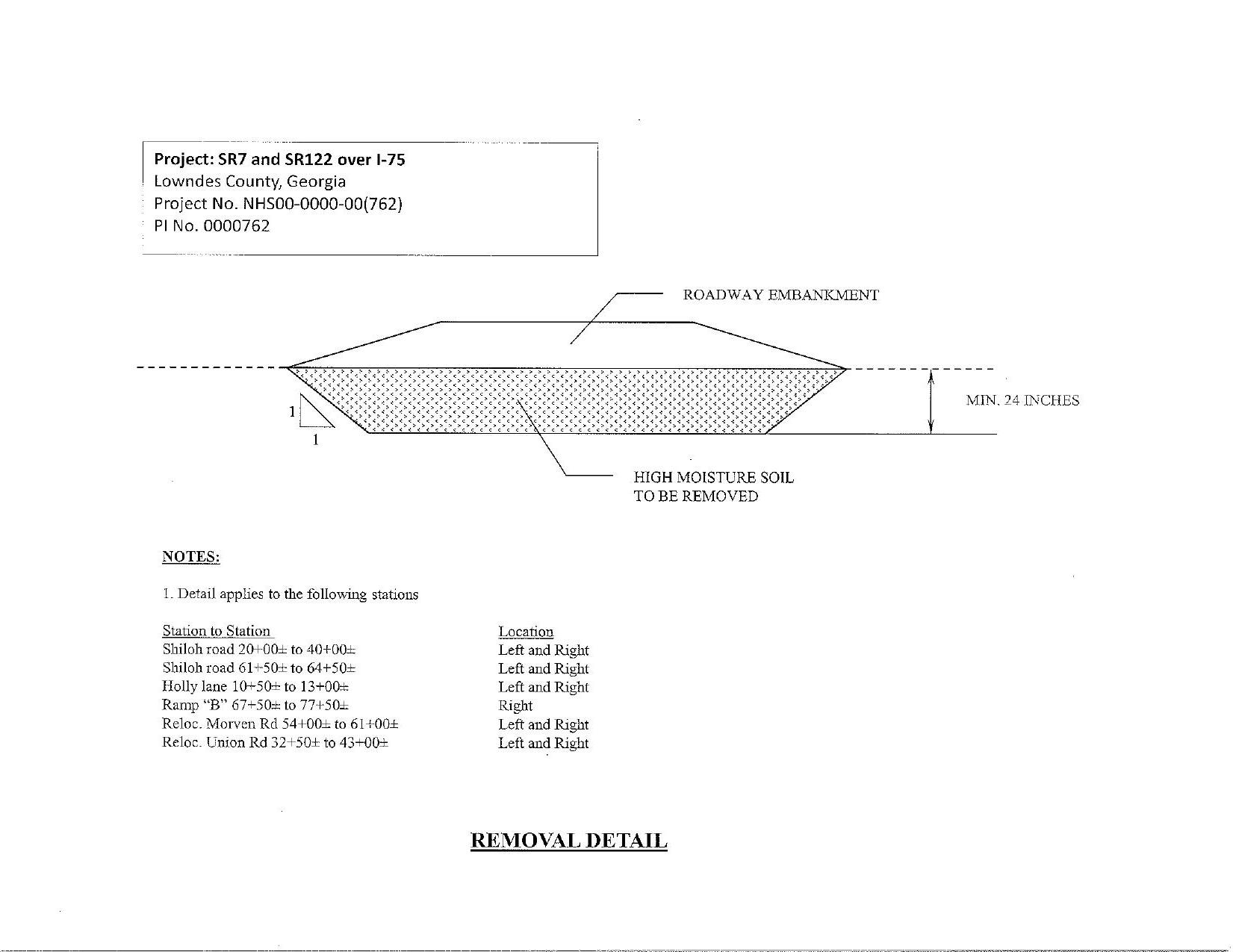 Project: SR7 and SR122 over I-75
Lowndes County, Georgia
Project No. NHS00-0000-00(762)
PI No. 0000762

ROADWAY EMBANKMENT

MIN. 24 INCHES

1

1

HIGH MOISTURE SOIL
TO BE REMOVED

NOTES:

1. Detail applies to the following stations

| Station to Station | Location |
|---|---|
| Shiloh road 20+00± to 40+00± | Left and Right |
| Shiloh road 61+50± to 64+50± | Left and Right |
| Holly lane 10+50± to 13+00± | Left and Right |
| Ramp "B" 67+50± to 77+50± | Right |
| Reloc. Morven Rd 54+00± to 61+00± | Left and Right |
| Reloc. Union Rd 32+50± to 43+00± | Left and Right |

REMOVAL DETAIL